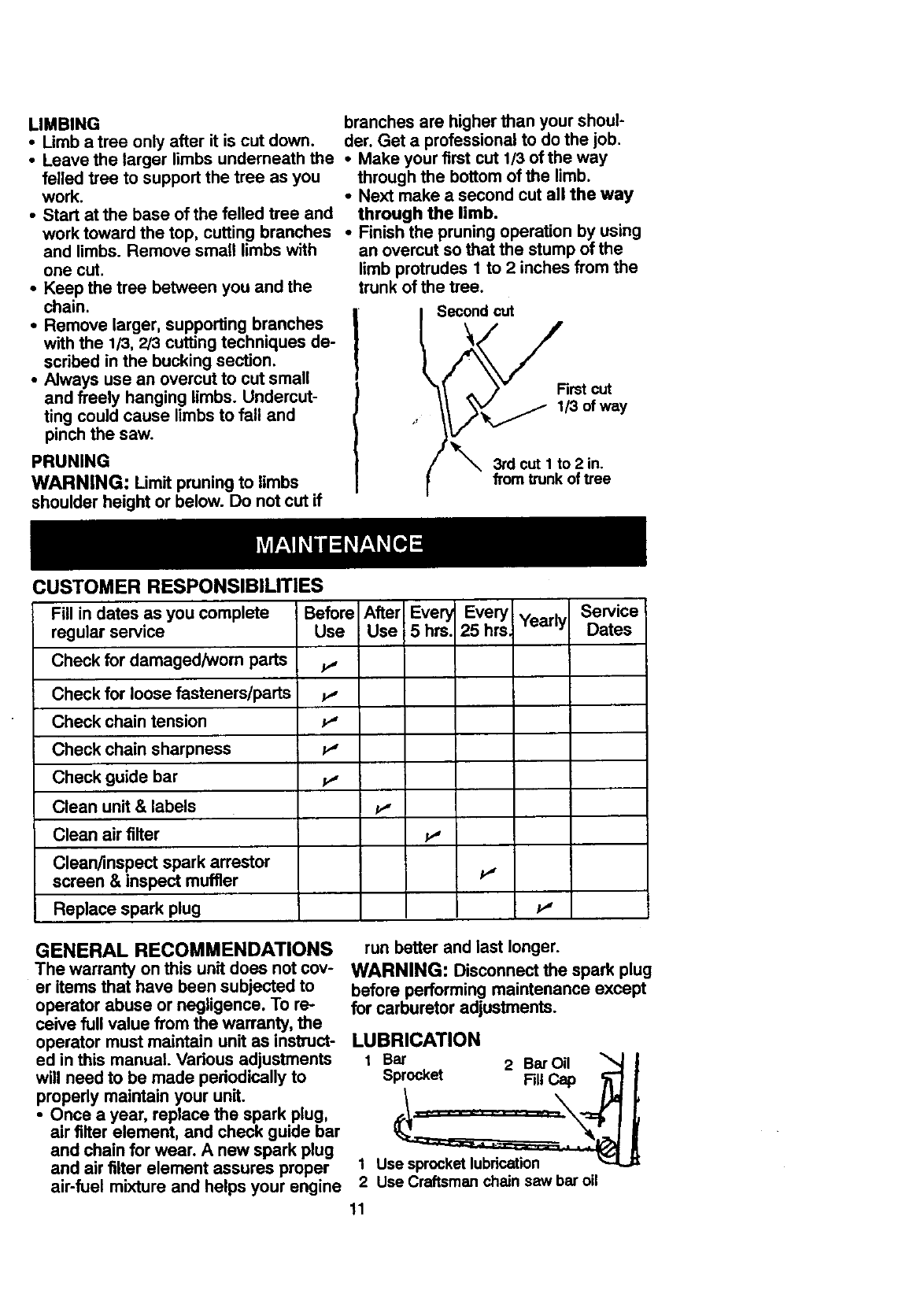 LIMBING
• Limb a tree only after it is cut down.
• Leave the larger limbs underneath the felled tree to support the tree as you work.
• Start at the base of the felled tree and work toward the top, cutting branches and limbs. Remove small limbs with one cut.
• Keep the tree between you and the chain.
• Remove larger, supporting branches with the 1/3, 2/3 cutting techniques described in the bucking section.
• Always use an overcut to cut small and freely hanging limbs. Undercutting could cause limbs to fall and pinch the saw.

PRUNING
WARNING: Limit pruning to limbs shoulder height or below. Do not cut if branches are higher than your shoulder. Get a professional to do the job.
• Make your first cut 1/3 of the way through the bottom of the limb.
• Next make a second cut all the way through the limb.
• Finish the pruning operation by using an overcut so that the stump of the limb protrudes 1 to 2 inches from the trunk of the tree.

Second cut
First cut 1/3 of way
3rd cut 1 to 2 in. from trunk of tree

MAINTENANCE

CUSTOMER RESPONSIBILITIES

| Fill in dates as you complete regular service | Before Use | After Use | Every 5 hrs. | Every 25 hrs. | Yearly | Service Dates |
|---|---|---|---|---|---|---|
| Check for damaged/worn parts | ✓ | | | | | |
| Check for loose fasteners/parts | ✓ | | | | | |
| Check chain tension | ✓ | | | | | |
| Check chain sharpness | ✓ | | | | | |
| Check guide bar | ✓ | | | | | |
| Clean unit & labels | | ✓ | | | | |
| Clean air filter | | | ✓ | | | |
| Clean/inspect spark arrestor screen & inspect muffler | | | | ✓ | | |
| Replace spark plug | | | | | ✓ | |

GENERAL RECOMMENDATIONS
The warranty on this unit does not cover items that have been subjected to operator abuse or negligence. To receive full value from the warranty, the operator must maintain unit as instructed in this manual. Various adjustments will need to be made periodically to properly maintain your unit.
• Once a year, replace the spark plug, air filter element, and check guide bar and chain for wear. A new spark plug and air filter element assures proper air-fuel mixture and helps your engine run better and last longer.
WARNING: Disconnect the spark plug before performing maintenance except for carburetor adjustments.

LUBRICATION
1 Bar Sprocket
2 Bar Oil Fill Cap
1 Use sprocket lubrication
2 Use Craftsman chain saw bar oil

11